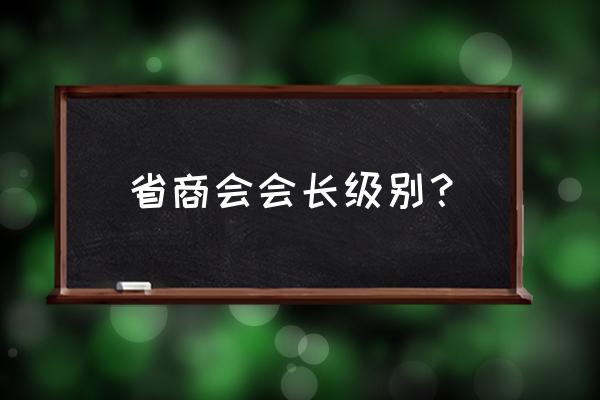 省商会会长级别？